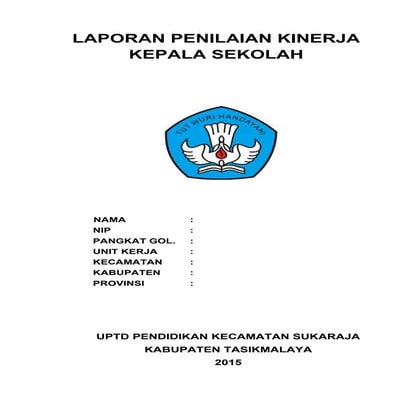 LAPORAN PENILAIAN KINERJA
KEPALA SEKOLAH

TUT WURI HANDAYANI

NAMA :
NIP :
PANGKAT GOL. :
UNIT KERJA :
KECAMATAN :
KABUPATEN :
PROVINSI :

UPTD PENDIDIKAN KECAMATAN SUKARAJA
KABUPATEN TASIKMALAYA
2015